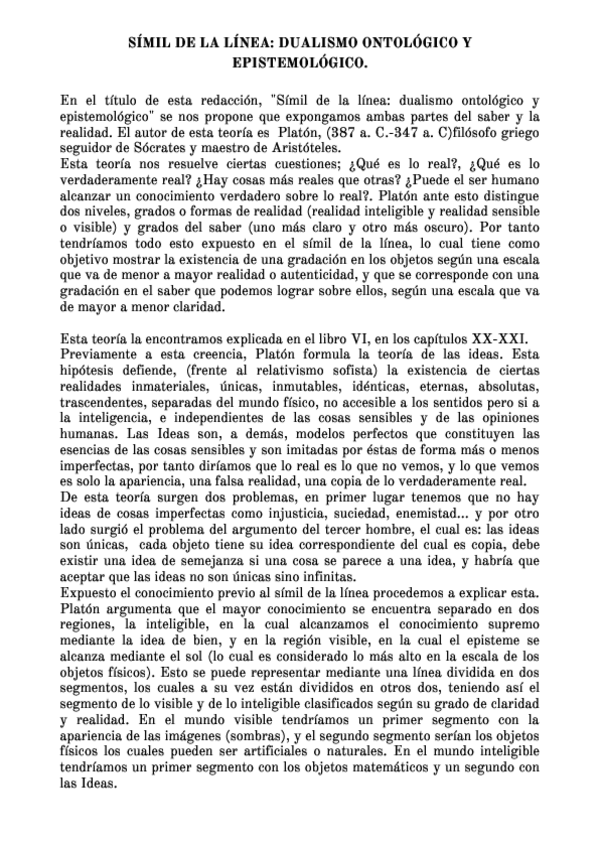 SÍMIL DE LA LÍNEA: DUALISMO ONTOLÓGICO Y EPISTEMOLÓGICO.

En el título de esta redacción, "Símil de la línea: dualismo ontológico y epistemológico" se nos propone que expongamos ambas partes del saber y la realidad. El autor de esta teoría es Platón, (387 a. C.-347 a. C)filósofo griego seguidor de Sócrates y maestro de Aristóteles.
Esta teoría nos resuelve ciertas cuestiones; ¿Qué es lo real?, ¿Qué es lo verdaderamente real? ¿Hay cosas más reales que otras? ¿Puede el ser humano alcanzar un conocimiento verdadero sobre lo real?. Platón ante esto distingue dos niveles, grados o formas de realidad (realidad inteligible y realidad sensible o visible) y grados del saber (uno más claro y otro más oscuro). Por tanto tendríamos todo esto expuesto en el símil de la línea, lo cual tiene como objetivo mostrar la existencia de una gradación en los objetos según una escala que va de menor a mayor realidad o autenticidad, y que se corresponde con una gradación en el saber que podemos lograr sobre ellos, según una escala que va de mayor a menor claridad.

Esta teoría la encontramos explicada en el libro VI, en los capítulos XX-XXI.
Previamente a esta creencia, Platón formula la teoría de las ideas. Esta hipótesis defiende, (frente al relativismo sofista) la existencia de ciertas realidades inmateriales, únicas, inmutables, idénticas, eternas, absolutas, trascendentes, separadas del mundo físico, no accesible a los sentidos pero si a la inteligencia, e independientes de las cosas sensibles y de las opiniones humanas. Las Ideas son, a demás, modelos perfectos que constituyen las esencias de las cosas sensibles y son imitadas por éstas de forma más o menos imperfectas, por tanto diríamos que lo real es lo que no vemos, y lo que vemos es solo la apariencia, una falsa realidad, una copia de lo verdaderamente real.
De esta teoría surgen dos problemas, en primer lugar tenemos que no hay ideas de cosas imperfectas como injusticia, suciedad, enemistad... y por otro lado surgió el problema del argumento del tercer hombre, el cual es: las ideas son únicas, cada objeto tiene su idea correspondiente del cual es copia, debe existir una idea de semejanza si una cosa se parece a una idea, y habría que aceptar que las ideas no son únicas sino infinitas.
Expuesto el conocimiento previo al símil de la línea procedemos a explicar esta. Platón argumenta que el mayor conocimiento se encuentra separado en dos regiones, la inteligible, en la cual alcanzamos el conocimiento supremo mediante la idea de bien, y en la región visible, en la cual el episteme se alcanza mediante el sol (lo cual es considerado lo más alto en la escala de los objetos físicos). Esto se puede representar mediante una línea dividida en dos segmentos, los cuales a su vez están divididos en otros dos, teniendo así el segmento de lo visible y de lo inteligible clasificados según su grado de claridad y realidad. En el mundo visible tendríamos un primer segmento con la apariencia de las imágenes (sombras), y el segundo segmento serían los objetos físicos los cuales pueden ser artificiales o naturales. En el mundo inteligible tendríamos un primer segmento con los objetos matemáticos y un segundo con las Ideas.